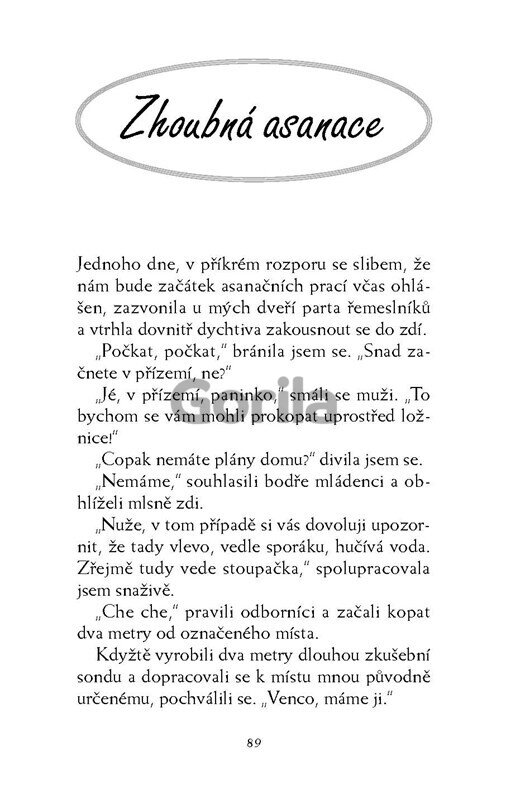 Zhoubná asanace

Jednoho dne, v příkrém rozporu se slibem, že nám bude začátek asanačních prací včas ohlášen, zazvonila u mých dveří parta řemeslníků a vtrhla dovnitř dychtiva zakousnout se do zdí.

„Počkat, počkat," bránila jsem se. „Snad začnete v přízemí, ne?"

„Jé, v přízemí, paninko," smáli se muži. „To bychom se vám mohli prokopat uprostřed ložnice!"

„Copak nemáte plány domu?" divila jsem se.

„Nemáme," souhlasili bodře mládenci a obhlíželi mlsně zdi.

„Nuže, v tom případě si vás dovoluji upozornit, že tady vlevo, vedle sporáku, hučívá voda. Zřejmě tudy vede stoupačka," spolupracovala jsem snaživě.

„Che che," pravili odborníci a začali kopat dva metry od označeného místa.

Kdyžtě vyrobili dva metry dlouhou zkušební sondu a dopracovali se k místu mnou původně určenému, pochválili se. „Venco, máme ji."

Gorila

89